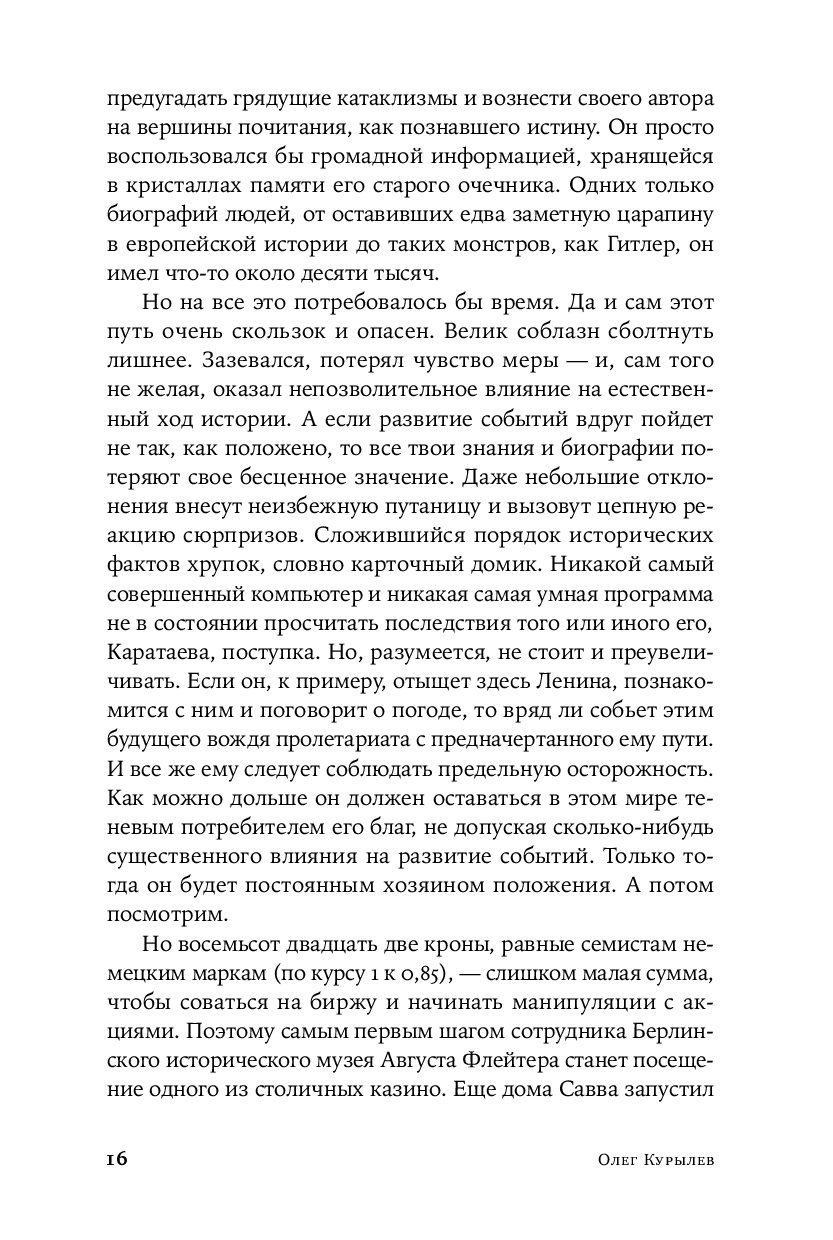 предугадать грядущие катаклизмы и вознести своего автора на вершины почитания, как познавшего истину. Он просто воспользовался бы громадной информацией, хранящейся в кристаллах памяти его старого очечника. Одних только биографий людей, от оставивших едва заметную царапину в европейской истории до таких монстров, как Гитлер, он имел что-то около десяти тысяч.

Но на все это потребовалось бы время. Да и сам этот путь очень скользок и опасен. Велик соблазн сболтнуть лишнее. Зазевался, потерял чувство меры — и, сам того не желая, оказал непозволительное влияние на естественный ход истории. А если развитие событий вдруг пойдет не так, как положено, то все твои знания и биографии потеряют свое бесценное значение. Даже небольшие отклонения внесут неизбежную путаницу и вызовут цепную реакцию сюрпризов. Сложившийся порядок исторических фактов хрупок, словно карточный домик. Никакой самый совершенный компьютер и никакая самая умная программа не в состоянии просчитать последствия того или иного его, Каратаева, поступка. Но, разумеется, не стоит и преувеличивать. Если он, к примеру, отыщет здесь Ленина, познакомится с ним и поговорит о погоде, то вряд ли собьет этим будущего вождя пролетариата с предначертанного ему пути. И все же ему следует соблюдать предельную осторожность. Как можно дольше он должен оставаться в этом мире теневым потребителем его благ, не допуская сколько-нибудь существенного влияния на развитие событий. Только тогда он будет постоянным хозяином положения. А потом посмотрим.

Но восемьсот двадцать две кроны, равные семистам немецким маркам (по курсу 1 к 0,85), — слишком малая сумма, чтобы соваться на биржу и начинать манипуляции с акциями. Поэтому самым первым шагом сотрудника Берлинского исторического музея Августа Флейтера станет посещение одного из столичных казино. Еще дома Савва запустил

16 Олег Курылев